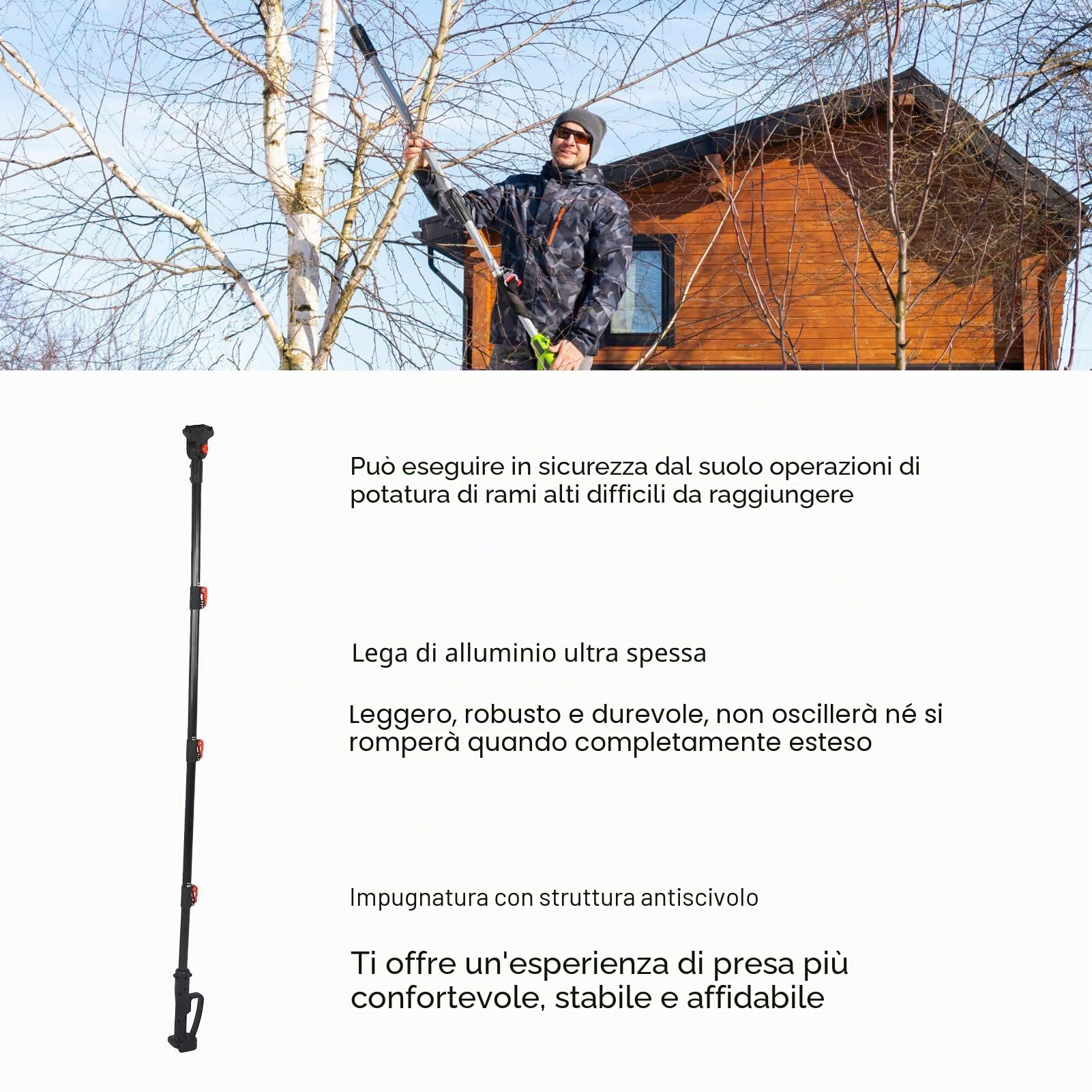 Può eseguire in sicurezza dal suolo operazioni di potatura di rami alti difficili da raggiungere

Lega di alluminio ultra spessa

Leggero, robusto e durevole, non oscillerà né si romperà quando completamente esteso

Impugnatura con struttura antiscivolo

Ti offre un'esperienza di presa più confortevole, stabile e affidabile